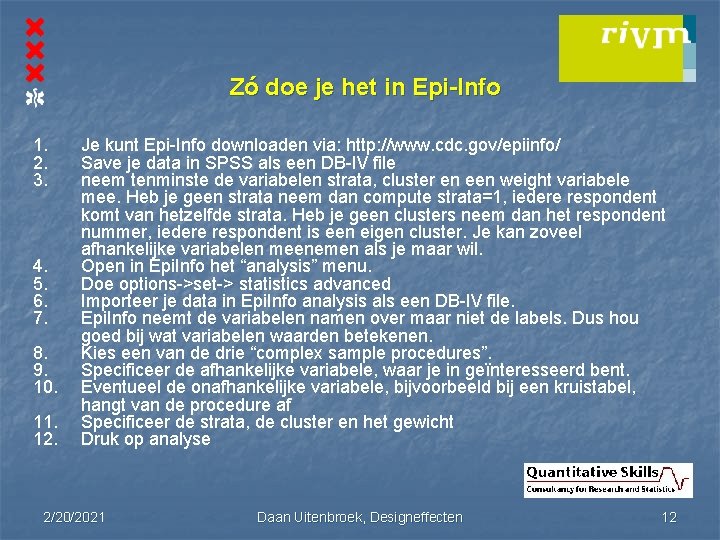 rivm

Zó doe je het in Epi-Info

1. Je kunt Epi-Info downloaden via: http://www.cdc.gov/epiinfo/
2. Save je data in SPSS als een DB-IV file
3. neem tenminste de variabelen strata, cluster en een weight variabele mee. Heb je geen strata neem dan compute strata=1, iedere respondent komt van hetzelfde strata. Heb je geen clusters neem dan het respondent nummer, iedere respondent is een eigen cluster. Je kan zoveel afhankelijke variabelen meenemen als je maar wil.
4. Open in EpiInfo het “analysis” menu.
5. Doe options->set-> statistics advanced
6. Importeer je data in EpiInfo analysis als een DB-IV file.
7. EpiInfo neemt de variabelen namen over maar niet de labels. Dus hou goed bij wat variabelen waarden betekenen.
8. Kies een van de drie “complex sample procedures”.
9. Specificeer de afhankelijke variabele, waar je in geïnteresseerd bent.
10. Eventueel de onafhankelijke variabele, bijvoorbeeld bij een kruistabel, hangt van de procedure af
11. Specificeer de strata, de cluster en het gewicht
12. Druk op analyse

Quantitative Skills
Consultancy for Research and Statistics

2/20/2021 Daan Uitenbroek, Designeffecten 12